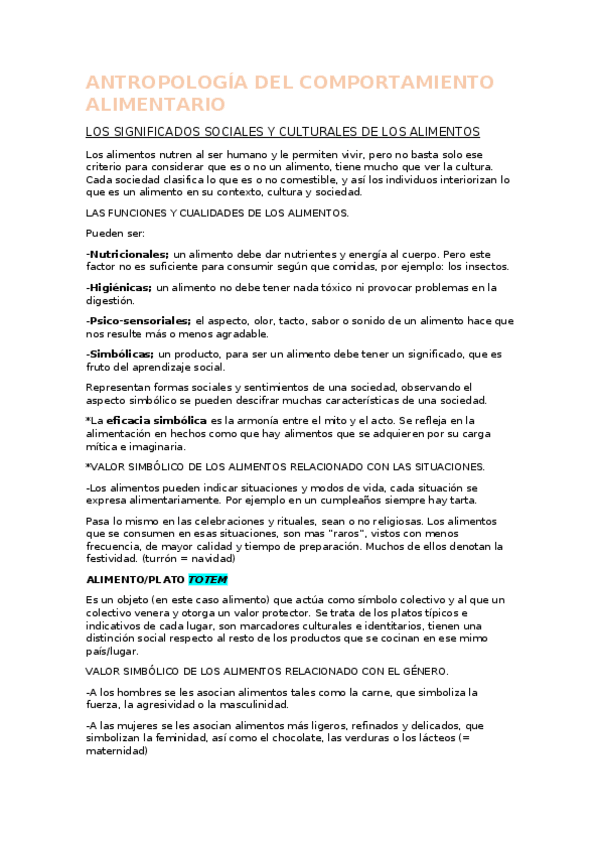 ANTROPOLOGÍA DEL COMPORTAMIENTO ALIMENTARIO

LOS SIGNIFICADOS SOCIALES Y CULTURALES DE LOS ALIMENTOS

Los alimentos nutren al ser humano y le permiten vivir, pero no basta solo ese criterio para considerar que es o no un alimento, tiene mucho que ver la cultura. Cada sociedad clasifica lo que es o no comestible, y así los individuos interiorizan lo que es un alimento en su contexto, cultura y sociedad.

LAS FUNCIONES Y CUALIDADES DE LOS ALIMENTOS.

Pueden ser:

-Nutricionales; un alimento debe dar nutrientes y energía al cuerpo. Pero este factor no es suficiente para consumir según que comidas, por ejemplo: los insectos.

-Higiénicas; un alimento no debe tener nada tóxico ni provocar problemas en la digestión.

-Psico-sensoriales; el aspecto, olor, tacto, sabor o sonido de un alimento hace que nos resulte más o menos agradable.

-Simbólicas; un producto, para ser un alimento debe tener un significado, que es fruto del aprendizaje social.

Representan formas sociales y sentimientos de una sociedad, observando el aspecto simbólico se pueden descifrar muchas características de una sociedad.

*La eficacia simbólica es la armonía entre el mito y el acto. Se refleja en la alimentación en hechos como que hay alimentos que se adquieren por su carga mítica e imaginaria.

*VALOR SIMBÓLICO DE LOS ALIMENTOS RELACIONADO CON LAS SITUACIONES.

-Los alimentos pueden indicar situaciones y modos de vida, cada situación se expresa alimentariamente. Por ejemplo en un cumpleaños siempre hay tarta.

Pasa lo mismo en las celebraciones y rituales, sean o no religiosas. Los alimentos que se consumen en esas situaciones, son mas "raros", vistos con menos frecuencia, de mayor calidad y tiempo de preparación. Muchos de ellos denotan la festividad. (turrón = navidad)

ALIMENTO/PLATO TOTEM

Es un objeto (en este caso alimento) que actúa como símbolo colectivo y al que un colectivo venera y otorga un valor protector. Se trata de los platos típicos e indicativos de cada lugar, son marcadores culturales e identitarios, tienen una distinción social respecto al resto de los productos que se cocinan en ese mimo país/lugar.

VALOR SIMBÓLICO DE LOS ALIMENTOS RELACIONADO CON EL GÉNERO.

-A los hombres se les asocian alimentos tales como la carne, que simboliza la fuerza, la agresividad o la masculinidad.

-A las mujeres se les asocian alimentos más ligeros, refinados y delicados, que simbolizan la feminidad, así como el chocolate, las verduras o los lácteos (= maternidad)